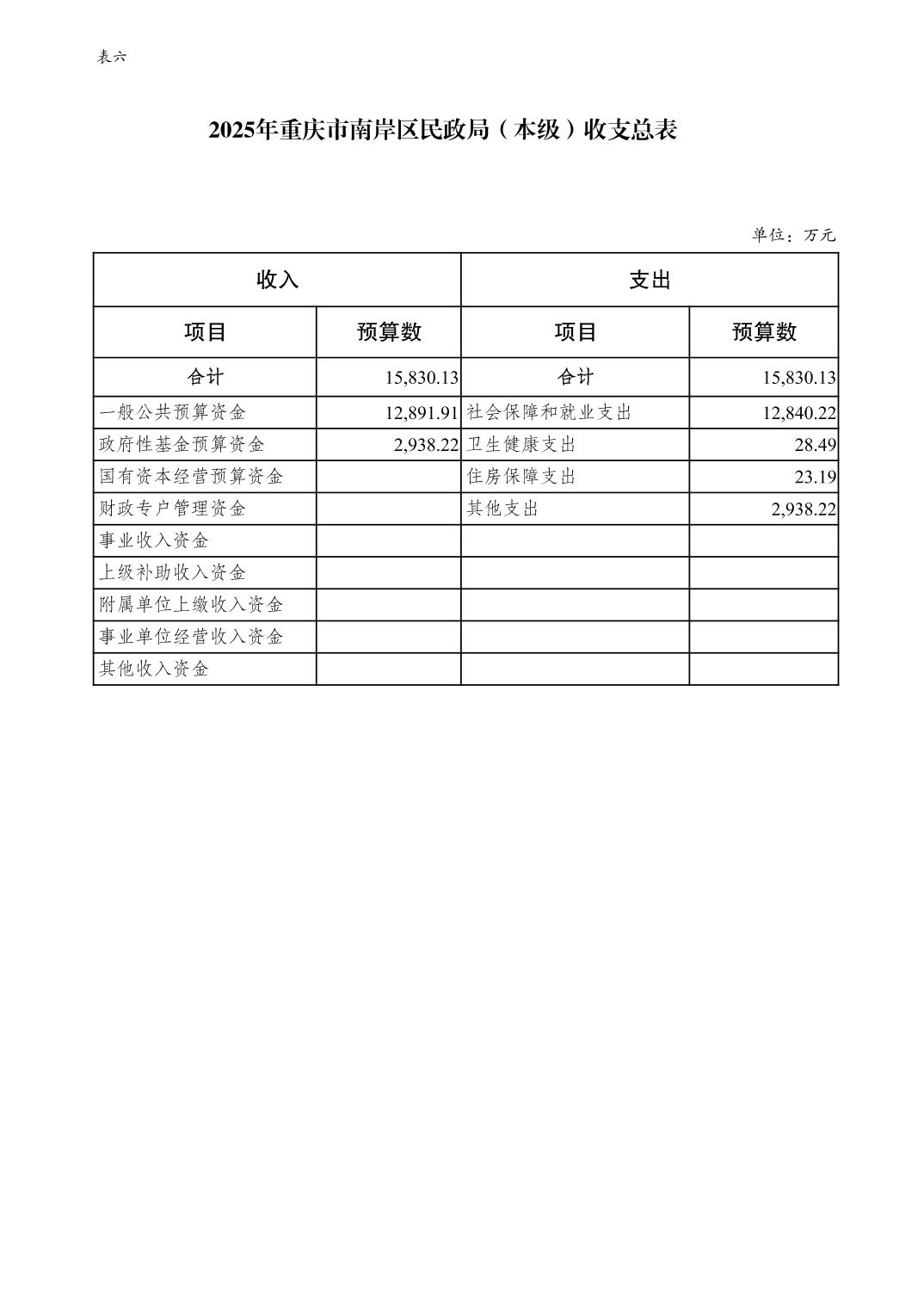 表六

2025年重庆市南岸区民政局（本级）收支总表

单位：万元

| 收入 | | 支出 | |
|---|---|---|---|
| 项目 | 预算数 | 项目 | 预算数 |
| 合计 | 15,830.13 | 合计 | 15,830.13 |
| 一般公共预算资金 | 12,891.91 | 社会保障和就业支出 | 12,840.22 |
| 政府性基金预算资金 | 2,938.22 | 卫生健康支出 | 28.49 |
| 国有资本经营预算资金 | | 住房保障支出 | 23.19 |
| 财政专户管理资金 | | 其他支出 | 2,938.22 |
| 事业收入资金 | | | |
| 上级补助收入资金 | | | |
| 附属单位上缴收入资金 | | | |
| 事业单位经营收入资金 | | | |
| 其他收入资金 | | | |